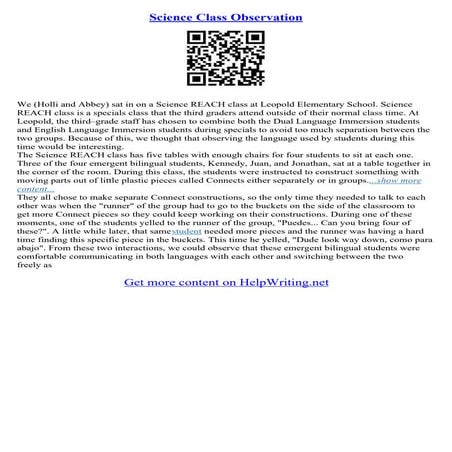 Science Class Observation

We (Holli and Abbey) sat in on a Science REACH class at Leopold Elementary School. Science REACH class is a specials class that the third graders attend outside of their normal class time. At Leopold, the third–grade staff has chosen to combine both the Dual Language Immersion students and English Language Immersion students during specials to avoid too much separation between the two groups. Because of this, we thought that observing the language used by students during this time would be interesting.
The Science REACH class has five tables with enough chairs for four students to sit at each one. Three of the four emergent bilingual students, Kennedy, Juan, and Jonathan, sat at a table together in the corner of the room. During this class, the students were instructed to construct something with moving parts out of little plastic pieces called Connects either separately or in groups....show more content...
They all chose to make separate Connect constructions, so the only time they needed to talk to each other was when the "runner" of the group had to go to the buckets on the side of the classroom to get more Connect pieces so they could keep working on their constructions. During one of these moments, one of the students yelled to the runner of the group, "Puedes... Can you bring four of these?". A little while later, that same student needed more pieces and the runner was having a hard time finding this specific piece in the buckets. This time he yelled, "Dude look way down, como para abajo". From these two interactions, we could observe that these emergent bilingual students were comfortable communicating in both languages with each other and switching between the two freely as

Get more content on HelpWriting.net